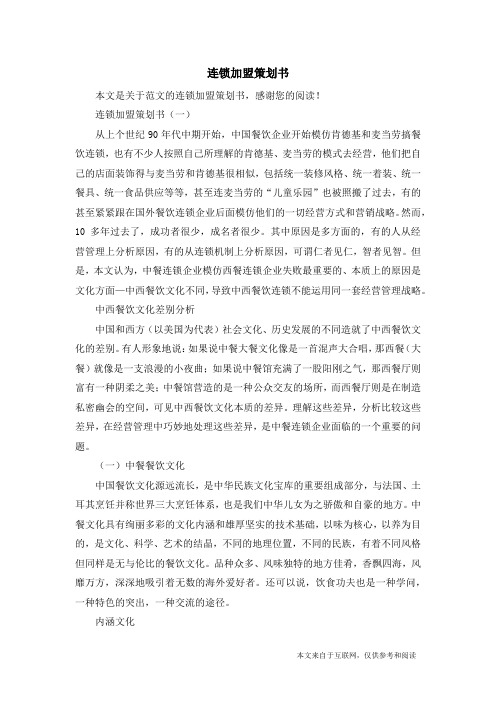 连锁加盟策划书

本文是关于范文的连锁加盟策划书，感谢您的阅读！

连锁加盟策划书（一）

从上个世纪 90 年代中期开始，中国餐饮企业开始模仿肯德基和麦当劳搞餐饮连锁，也有不少人按照自己所理解的肯德基、麦当劳的模式去经营，他们把自己的店面装饰得与麦当劳和肯德基很相似，包括统一装修风格、统一着装、统一餐具、统一食品供应等等，甚至连麦当劳的“儿童乐园”也被照搬了过去，有的甚至紧紧跟在国外餐饮连锁企业后面模仿他们的一切经营方式和营销战略。然而，10 多年过去了，成功者很少，成名者很少。其中原因是多方面的，有的人从经营管理上分析原因，有的从连锁机制上分析原因，可谓仁者见仁，智者见智。但是，本文认为，中餐连锁企业模仿西餐连锁企业失败最重要的、本质上的原因是文化方面—中西餐饮文化不同，导致中西餐饮连锁不能运用同一套经营管理战略。

中西餐饮文化差别分析

中国和西方（以美国为代表）社会文化、历史发展的不同造就了中西餐饮文化的差别。有人形象地说：如果说中餐大餐文化像是一首混声大合唱，那西餐（大餐）就像是一支浪漫的小夜曲；如果说中餐馆充满了一股阳刚之气，那西餐厅则富有一种阴柔之美；中餐馆营造的是一种公众交友的场所，而西餐厅则是在制造私密幽会的空间，可见中西餐饮文化本质的差异。理解这些差异，分析比较这些差异，在经营管理中巧妙地处理这些差异，是中餐连锁企业面临的一个重要的问题。

（一）中餐餐饮文化

中国餐饮文化源远流长，是中华民族文化宝库的重要组成部分，与法国、土耳其烹饪并称世界三大烹饪体系，也是我们中华儿女为之骄傲和自豪的地方。中餐文化具有绚丽多彩的文化内涵和雄厚坚实的技术基础，以味为核心，以养为目的，是文化、科学、艺术的结晶，不同的地理位置，不同的民族，有着不同风格但同样是无与伦比的餐饮文化。品种众多、风味独特的地方佳肴，香飘四海，风靡万方，深深地吸引着无数的海外爱好者。还可以说，饮食功夫也是一种学问，一种特色的突出，一种交流的途径。

内涵文化

本文来自于互联网，仅供参考和阅读